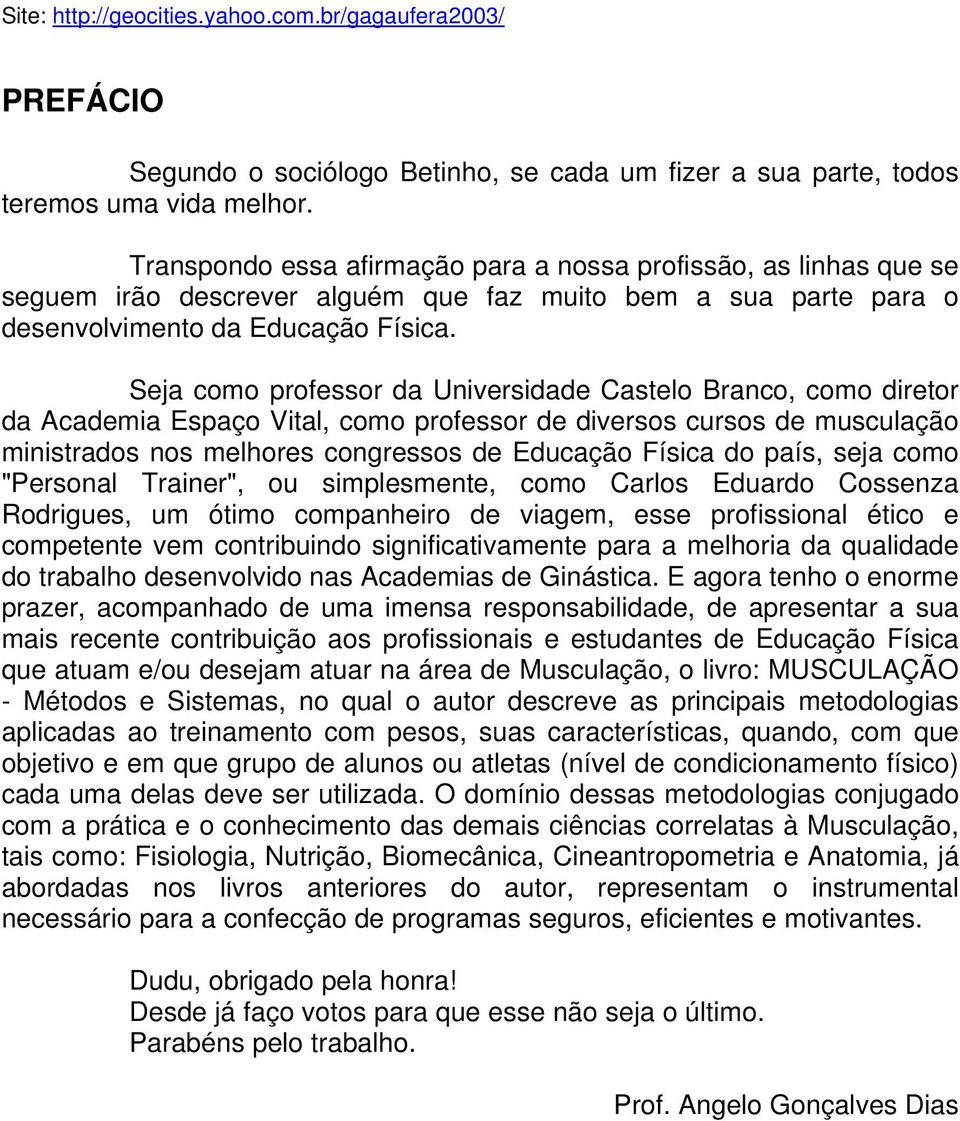 Site: http://geocities.yahoo.com.br/gagaufera2003/

PREFÁCIO

Segundo o sociólogo Betinho, se cada um fizer a sua parte, todos teremos uma vida melhor.

Transpondo essa afirmação para a nossa profissão, as linhas que se seguem irão descrever alguém que faz muito bem a sua parte para o desenvolvimento da Educação Física.

Seja como professor da Universidade Castelo Branco, como diretor da Academia Espaço Vital, como professor de diversos cursos de musculação ministrados nos melhores congressos de Educação Física do país, seja como "Personal Trainer", ou simplesmente, como Carlos Eduardo Cossenza Rodrigues, um ótimo companheiro de viagem, esse profissional ético e competente vem contribuindo significativamente para a melhoria da qualidade do trabalho desenvolvido nas Academias de Ginástica. E agora tenho o enorme prazer, acompanhado de uma imensa responsabilidade, de apresentar a sua mais recente contribuição aos profissionais e estudantes de Educação Física que atuam e/ou desejam atuar na área de Musculação, o livro: MUSCULAÇÃO - Métodos e Sistemas, no qual o autor descreve as principais metodologias aplicadas ao treinamento com pesos, suas características, quando, com que objetivo e em que grupo de alunos ou atletas (nível de condicionamento físico) cada uma delas deve ser utilizada. O domínio dessas metodologias conjugado com a prática e o conhecimento das demais ciências correlatas à Musculação, tais como: Fisiologia, Nutrição, Biomecânica, Cineantropometria e Anatomia, já abordadas nos livros anteriores do autor, representam o instrumental necessário para a confecção de programas seguros, eficientes e motivantes.

Dudu, obrigado pela honra!
Desde já faço votos para que esse não seja o último.
Parabéns pelo trabalho.

Prof. Angelo Gonçalves Dias